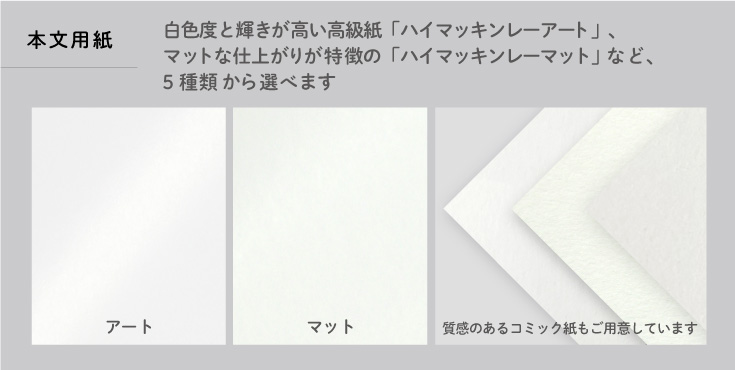 本文用紙

白色度と輝きが高い高級紙「ハイマッキンレーアート」、マットな仕上がりが特徴の「ハイマッキンレーマット」など、5 種類 から選べます

アート

マット

質感のあるコミック紙もご用意しています